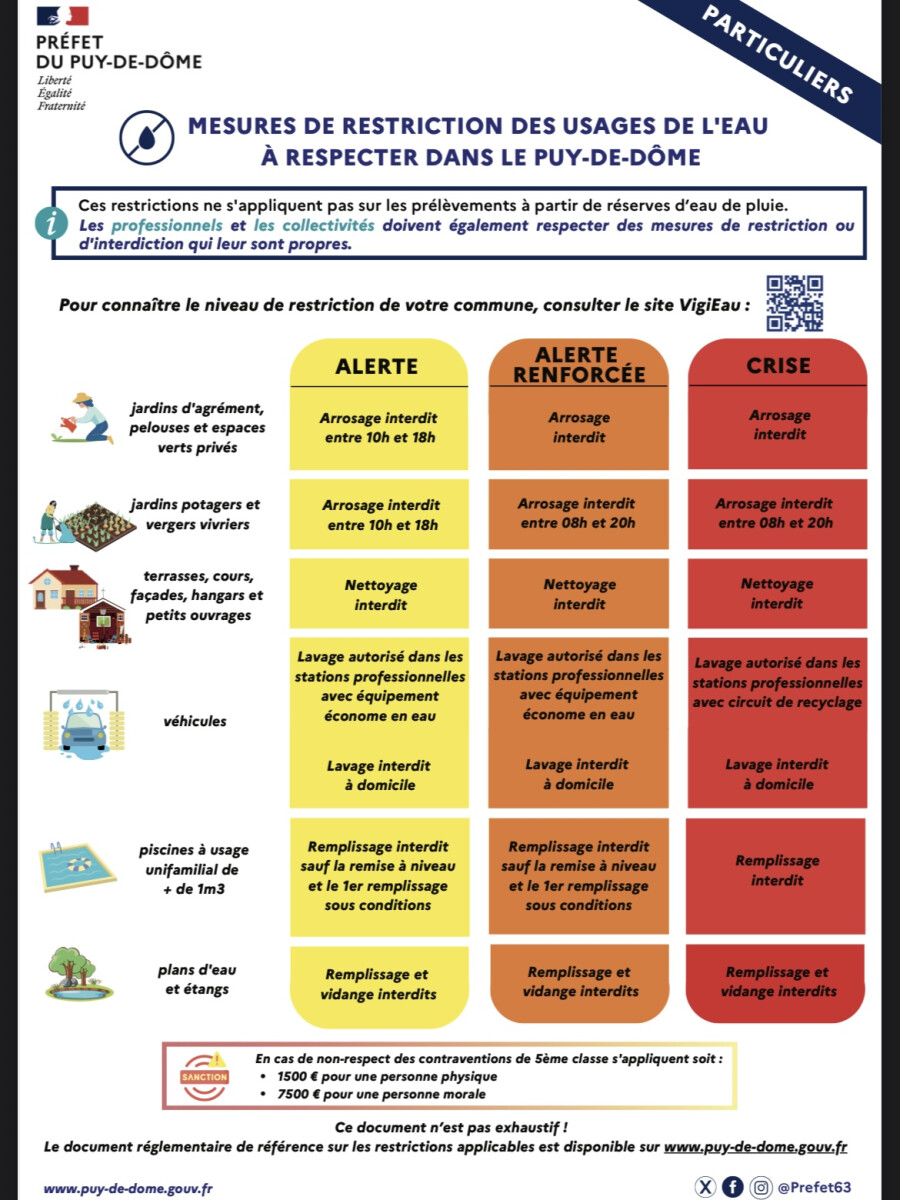 PRÉFET
DU PUY-DE-DÔME
Liberté
Égalité
Fraternité

PARTICULIERS

MESURES DE RESTRICTION DES USAGES DE L'EAU
À RESPECTER DANS LE PUY-DE-DÔME

Ces restrictions ne s'appliquent pas sur les prélèvements à partir de réserves d'eau de pluie.
Les professionnels et les collectivités doivent également respecter des mesures de restriction ou d'interdiction qui leur sont propres.

Pour connaître le niveau de restriction de votre commune, consulter le site VigiEau :

| | ALERTE | ALERTE RENFORCÉE | CRISE |
|---|---|---|---|
| jardins d'agrément, pelouses et espaces verts privés | Arrosage interdit entre 10h et 18h | Arrosage interdit | Arrosage interdit |
| jardins potagers et vergers vivriers | Arrosage interdit entre 10h et 18h | Arrosage interdit entre 08h et 20h | Arrosage interdit entre 08h et 20h |
| terrasses, cours, façades, hangars et petits ouvrages | Nettoyage interdit | Nettoyage interdit | Nettoyage interdit |
| véhicules | Lavage autorisé dans les stations professionnelles avec équipement économe en eau Lavage interdit à domicile | Lavage autorisé dans les stations professionnelles avec équipement économe en eau Lavage interdit à domicile | Lavage autorisé dans les stations professionnelles avec circuit de recyclage Lavage interdit à domicile |
| piscines à usage unifamilial de + de 1m3 | Remplissage interdit sauf la remise à niveau et le 1er remplissage sous conditions | Remplissage interdit sauf la remise à niveau et le 1er remplissage sous conditions | Remplissage interdit |
| plans d'eau et étangs | Remplissage et vidange interdits | Remplissage et vidange interdits | Remplissage et vidange interdits |

SANCTION
En cas de non-respect des contraventions de 5ème classe s'appliquent soit :
• 1500 € pour une personne physique
• 7500 € pour une personne morale

Ce document n'est pas exhaustif !
Le document réglementaire de référence sur les restrictions applicables est disponible sur www.puy-de-dome.gouv.fr

www.puy-de-dome.gouv.fr

@Prefet63